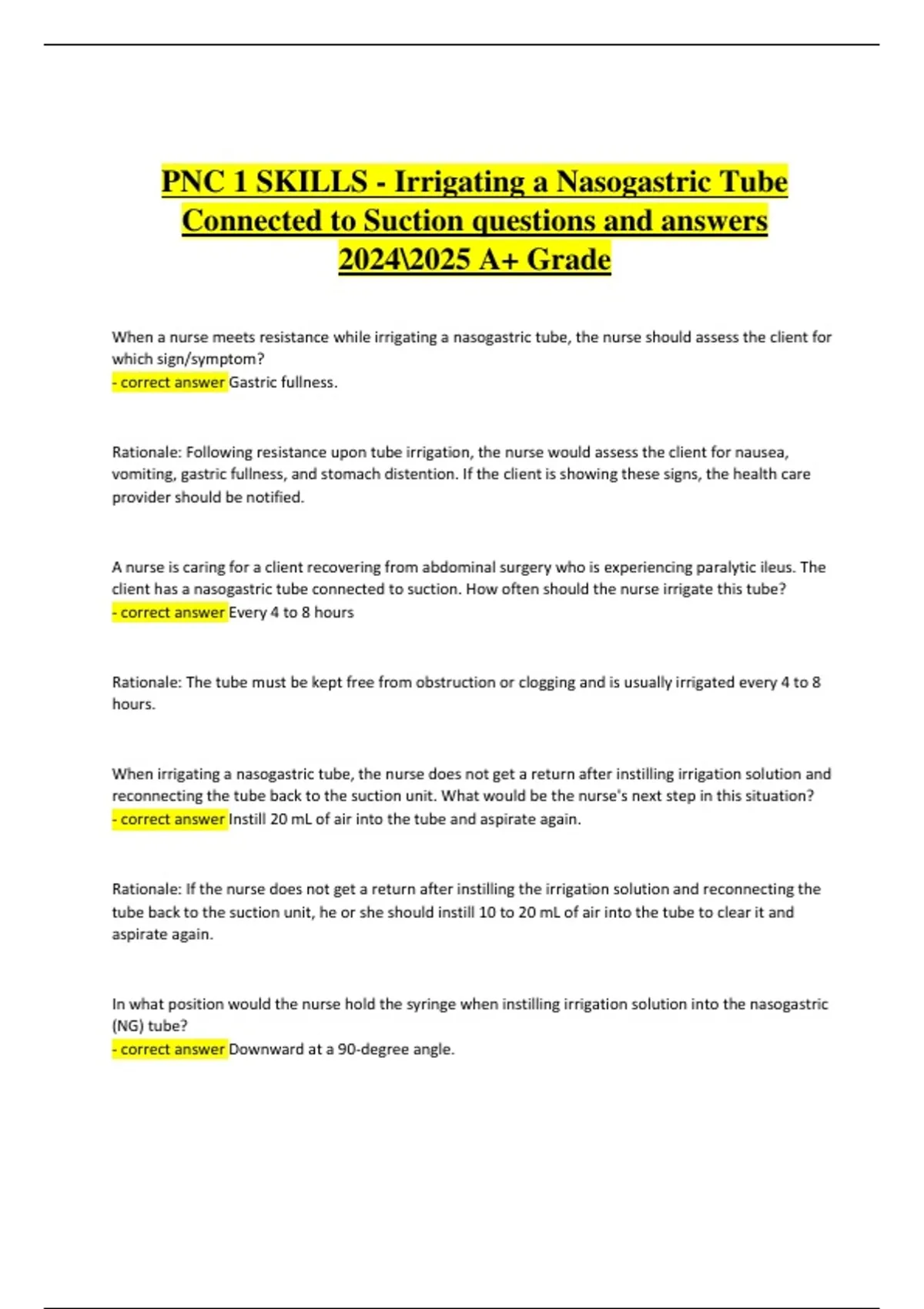 PNC 1 SKILLS - Irrigating a Nasogastric Tube Connected to Suction questions and answers 2024\2025 A+ Grade

When a nurse meets resistance while irrigating a nasogastric tube, the nurse should assess the client for which sign/symptom?
- correct answer Gastric fullness.

Rationale: Following resistance upon tube irrigation, the nurse would assess the client for nausea, vomiting, gastric fullness, and stomach distention. If the client is showing these signs, the health care provider should be notified.

A nurse is caring for a client recovering from abdominal surgery who is experiencing paralytic ileus. The client has a nasogastric tube connected to suction. How often should the nurse irrigate this tube?
- correct answer Every 4 to 8 hours

Rationale: The tube must be kept free from obstruction or clogging and is usually irrigated every 4 to 8 hours.

When irrigating a nasogastric tube, the nurse does not get a return after instilling irrigation solution and reconnecting the tube back to the suction unit. What would be the nurse's next step in this situation?
- correct answer Instill 20 mL of air into the tube and aspirate again.

Rationale: If the nurse does not get a return after instilling the irrigation solution and reconnecting the tube back to the suction unit, he or she should instill 10 to 20 mL of air into the tube to clear it and aspirate again.

In what position would the nurse hold the syringe when instilling irrigation solution into the nasogastric (NG) tube?
- correct answer Downward at a 90-degree angle.